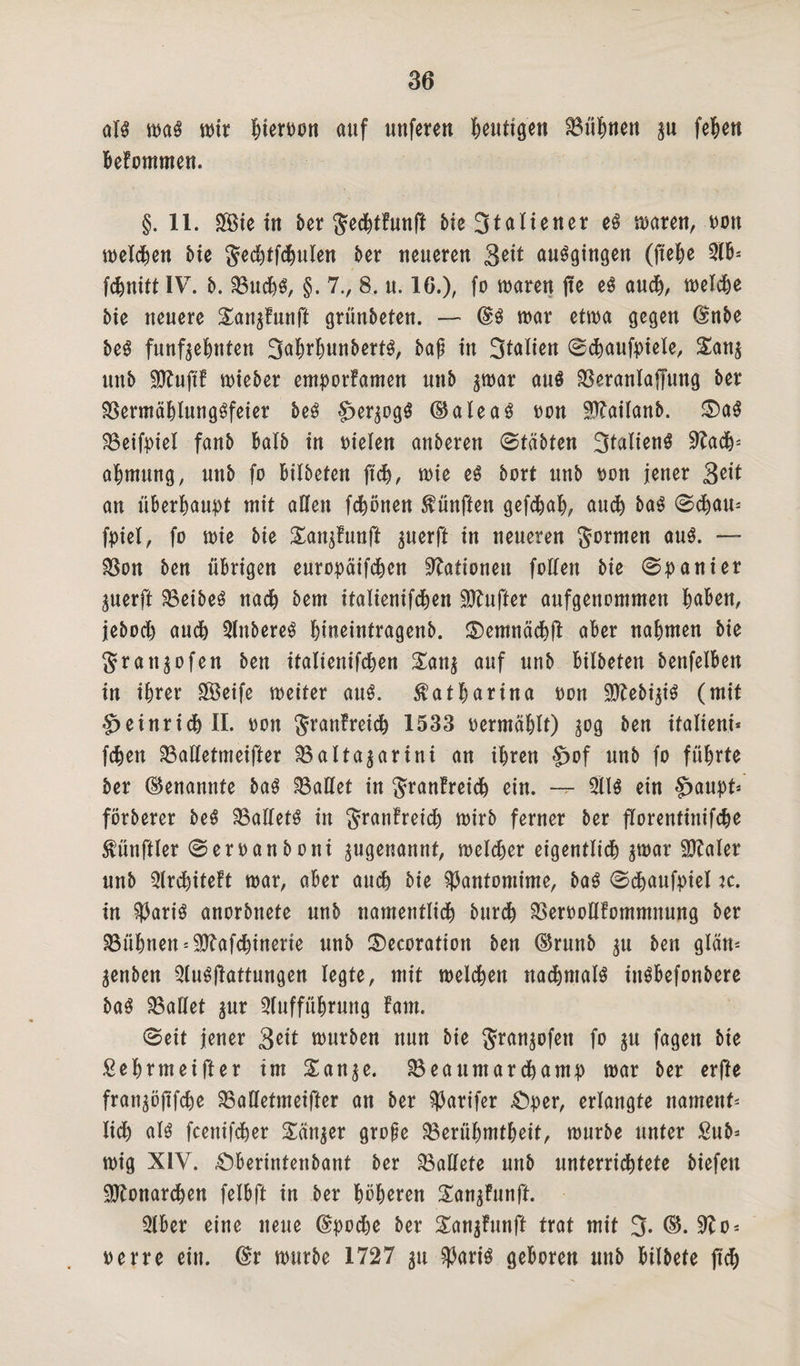 36

als was wir hiervon auf unseren heutigen Bühnen zu sehen bekommen.

§. 11. Wie in der Fechtkunst die Italiener es waren, von welchen die Fechtschulen der neueren Zeit ausgingen (siehe Abschnitt IV. d. Buchs, §. 7., 8. u. 16.), so waren sie es auch, welche die neuere Tanzkunst gründeten. — Es war etwa gegen Ende des funfzehnten Jahrhunderts, daß in Italien Schauspiele, Tanz und Musik wieder emporkamen und zwar aus Veranlassung der Vermählungsfeier des Herzogs Galeas von Mailand. Das Beispiel fand bald in vielen anderen Städten Italiens Nachahmung, und so bildeten sich, wie es dort und von jener Zeit an überhaupt mit allen schönen Künsten geschah, auch das Schauspiel, so wie die Tanzkunst zuerst in neueren Formen aus. — Von den übrigen europäischen Nationen sollen die Spanier zuerst Beides nach dem italienischen Muster aufgenommen haben, jedoch auch Anderes hineintragend. Demnächst aber nahmen die Franzosen den italienischen Tanz auf und bildeten denselben in ihrer Weise weiter aus. Katharina von Medizis (mit Heinrich II. von Frankreich 1533 vermählt) zog den italienischen Balletmeister Baltazarini an ihren Hof und so führte der Genannte das Ballet in Frankreich ein. — Als ein Hauptförderer des Ballets in Frankreich wird ferner der florentinische Künstler Servandoni zugenannt, welcher eigentlich zwar Maler und Architekt war, aber auch die Pantomime, das Schauspiel ꝛc. in Paris anordnete und namentlich durch Vervollkommnung der Bühnen-Maschinerie und Decoration den Grund zu den glänzenden Ausstattungen legte, mit welchen nachmals insbesondere das Ballet zur Aufführung kam.

Seit jener Zeit wurden nun die Franzosen so zu sagen die Lehrmeister im Tanze. Beaumarchamp war der erste französische Balletmeister an der Pariser Oper, erlangte namentlich als scenischer Tänzer große Berühmtheit, wurde unter Ludwig XIV. Oberintendant der Ballete und unterrichtete diesen Monarchen selbst in der höheren Tanzkunst.

Aber eine neue Epoche der Tanzkunst trat mit J. G. Noverre ein. Er wurde 1727 zu Paris geboren und bildete sich